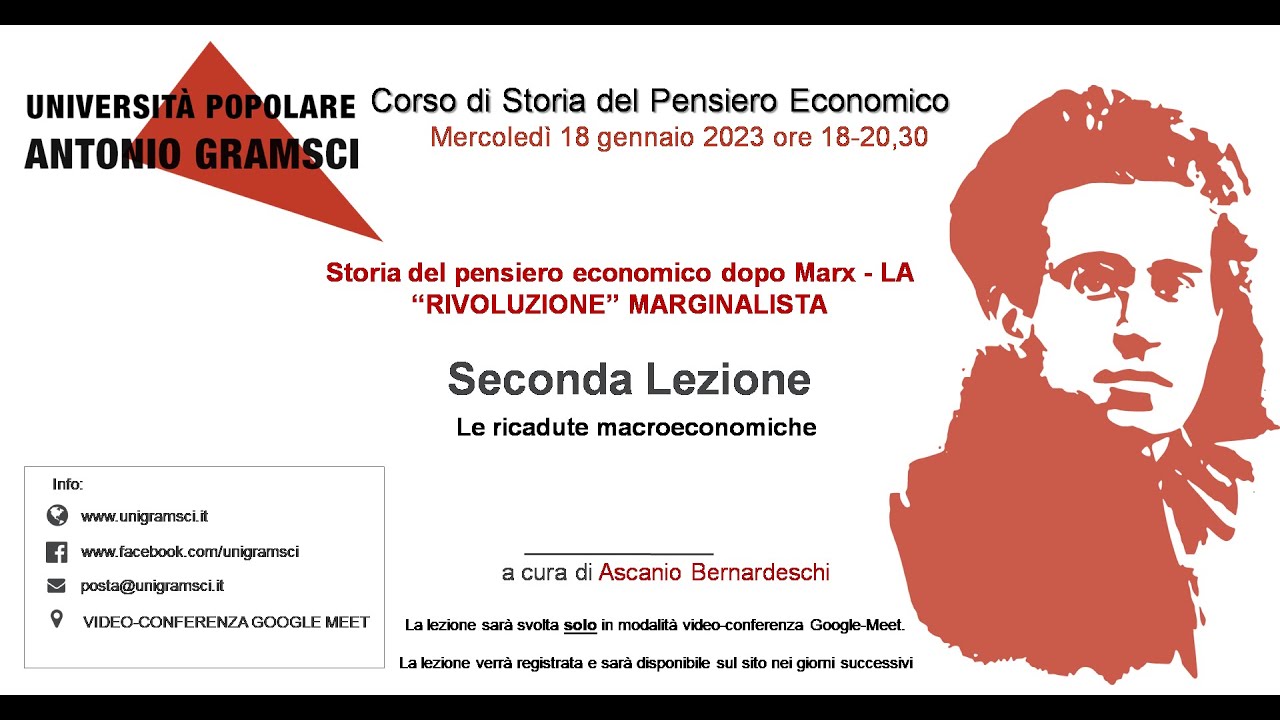 UNIVERSITÀ POPOLARE
ANTONIO GRAMSCI

Corso di Storia del Pensiero Economico
Mercoledì 18 gennaio 2023 ore 18-20,30

Storia del pensiero economico dopo Marx - LA "RIVOLUZIONE" MARGINALISTA

Seconda Lezione
Le ricadute macroeconomiche

Info:
www.unigramsci.it
www.facebook.com/unigramsci
posta@unigramsci.it
VIDEO-CONFERENZA GOOGLE MEET

a cura di Ascanio Bernardeschi

La lezione sarà svolta solo in modalità video-conferenza Google-Meet.

La lezione verrà registrata e sarà disponibile sul sito nei giorni successivi